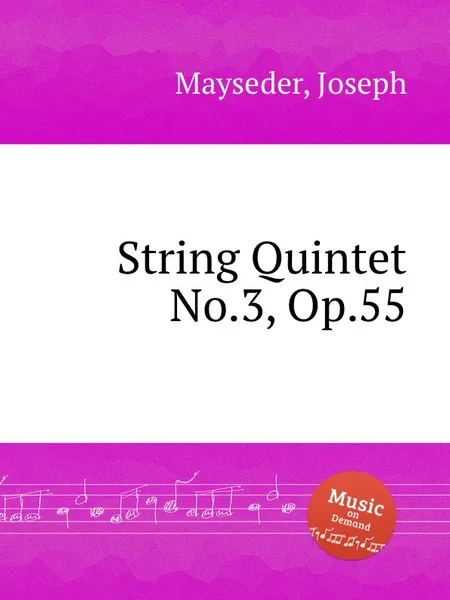 Mayseder, Joseph

String Quintet No.3, Op.55

Music on Demand